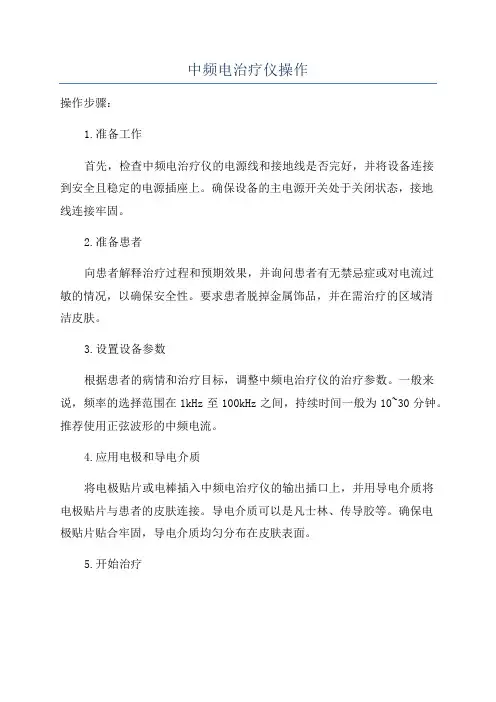 中频电治疗仪操作

操作步骤：

1.准备工作

首先，检查中频电治疗仪的电源线和接地线是否完好，并将设备连接到安全且稳定的电源插座上。确保设备的主电源开关处于关闭状态，接地线连接牢固。

2.准备患者

向患者解释治疗过程和预期效果，并询问患者有无禁忌症或对电流过敏的情况，以确保安全性。要求患者脱掉金属饰品，并在需治疗的区域清洁皮肤。

3.设置设备参数

根据患者的病情和治疗目标，调整中频电治疗仪的治疗参数。一般来说，频率的选择范围在1kHz至100kHz之间，持续时间一般为10~30分钟。推荐使用正弦波形的中频电流。

4.应用电极和导电介质

将电极贴片或电棒插入中频电治疗仪的输出插口上，并用导电介质将电极贴片与患者的皮肤连接。导电介质可以是凡士林、传导胶等。确保电极贴片贴合牢固，导电介质均匀分布在皮肤表面。

5.开始治疗